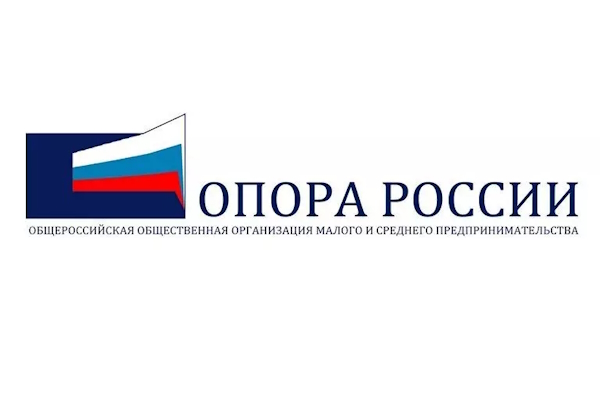 ОПОРА РОССИИ
ОБЩЕРОССИЙСКАЯ ОБЩЕСТВЕННАЯ ОРГАНИЗАЦИЯ МАЛОГО И СРЕДНЕГО ПРЕДПРИНИМАТЕЛЬСТВА